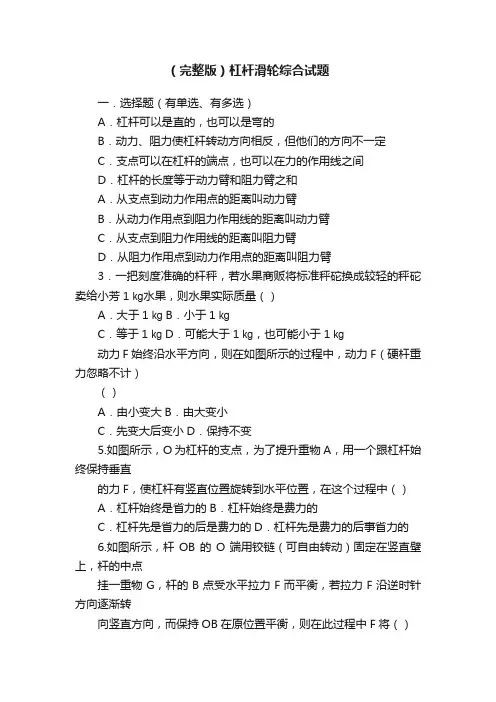 （完整版）杠杆滑轮综合试题

一．选择题（有单选、有多选）

A．杠杆可以是直的，也可以是弯的

B．动力、阻力使杠杆转动方向相反，但他们的方向不一定

C．支点可以在杠杆的端点，也可以在力的作用线之间

D．杠杆的长度等于动力臂和阻力臂之和

A．从支点到动力作用点的距离叫动力臂

B．从动力作用点到阻力作用线的距离叫动力臂

C．从支点到阻力作用线的距离叫阻力臂

D．从阻力作用点到动力作用点的距离叫阻力臂

3．一把刻度准确的杆秤，若水果商贩将标准秤砣换成较轻的秤砣卖给小芳 1 kg水果，则水果实际质量（ ）

A．大于 1 kg B．小于 1 kg

C．等于 1 kg D．可能大于 1 kg，也可能小于 1 kg

动力 F 始终沿水平方向，则在如图所示的过程中，动力 F（硬杆重力忽略不计）

（ ）

A．由小变大 B．由大变小

C．先变大后变小 D．保持不变

5.如图所示，O 为杠杆的支点，为了提升重物 A，用一个跟杠杆始终保持垂直

的力 F，使杠杆有竖直位置旋转到水平位置，在这个过程中（ ）

A．杠杆始终是省力的 B．杠杆始终是费力的

C．杠杆先是省力的后是费力的 D．杠杆先是费力的后事省力的

6.如图所示，杆 OB 的 O 端用铰链（可自由转动）固定在竖直壁上，杆的中点

挂一重物 G，杆的 B 点受水平拉力 F 而平衡，若拉力 F 沿逆时针方向逐渐转

向竖直方向，而保持 OB 在原位置平衡，则在此过程中 F 将（ ）